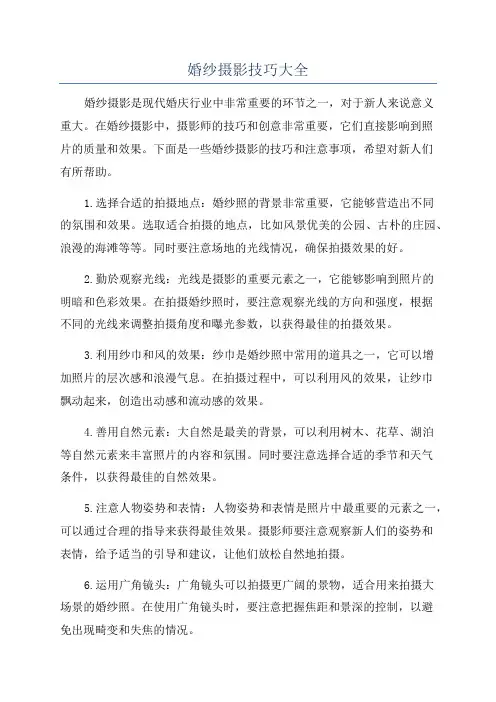 婚纱摄影技巧大全

婚纱摄影是现代婚庆行业中非常重要的环节之一，对于新人来说意义重大。在婚纱摄影中，摄影师的技巧和创意非常重要，它们直接影响到照片的质量和效果。下面是一些婚纱摄影的技巧和注意事项，希望对新人们有所帮助。

1.选择合适的拍摄地点：婚纱照的背景非常重要，它能够营造出不同的氛围和效果。选取适合拍摄的地点，比如风景优美的公园、古朴的庄园、浪漫的海滩等等。同时要注意场地的光线情况，确保拍摄效果的好。

2.勤於观察光线：光线是摄影的重要元素之一，它能够影响到照片的明暗和色彩效果。在拍摄婚纱照时，要注意观察光线的方向和强度，根据不同的光线来调整拍摄角度和曝光参数，以获得最佳的拍摄效果。

3.利用纱巾和风的效果：纱巾是婚纱照中常用的道具之一，它可以增加照片的层次感和浪漫气息。在拍摄过程中，可以利用风的效果，让纱巾飘动起来，创造出动感和流动感的效果。

4.善用自然元素：大自然是最美的背景，可以利用树木、花草、湖泊等自然元素来丰富照片的内容和氛围。同时要注意选择合适的季节和天气条件，以获得最佳的自然效果。

5.注意人物姿势和表情：人物姿势和表情是照片中最重要的元素之一，可以通过合理的指导来获得最佳效果。摄影师要注意观察新人们的姿势和表情，给予适当的引导和建议，让他们放松自然地拍摄。

6.运用广角镜头：广角镜头可以拍摄更广阔的景物，适合用来拍摄大场景的婚纱照。在使用广角镜头时，要注意把握焦距和景深的控制，以避免出现畸变和失焦的情况。